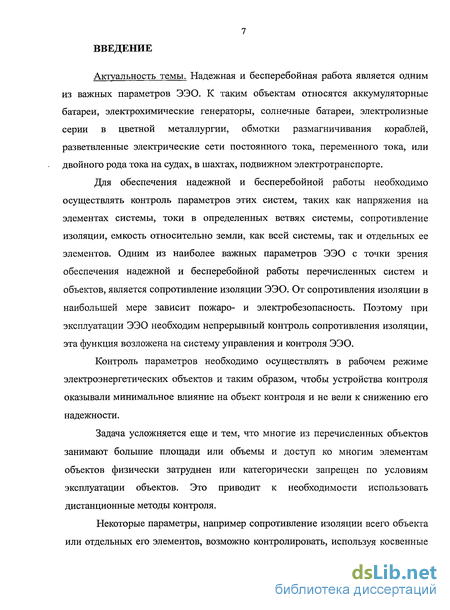 7

ВВЕДЕНИЕ

Актуальность темы. Надежная и бесперебойная работа является одним из важных параметров ЭЭО. К таким объектам относятся аккумуляторные батареи, электрохимические генераторы, солнечные батареи, электролизные серии в цветной металлургии, обмотки размагничивания кораблей, разветвленные электрические сети постоянного тока, переменного тока, или двойного рода тока на судах, в шахтах, подвижном электротранспорте.

Для обеспечения надежной и бесперебойной работы необходимо осуществлять контроль параметров этих систем, таких как напряжения на элементах системы, токи в определенных ветвях системы, сопротивление изоляции, емкость относительно земли, как всей системы, так и отдельных ее элементов. Одним из наиболее важных параметров ЭЭО с точки зрения обеспечения надежной и бесперебойной работы перечисленных систем и объектов, является сопротивление изоляции ЭЭО. От сопротивления изоляции в наибольшей мере зависит пожаро- и электробезопасность. Поэтому при эксплуатации ЭЭО необходим непрерывный контроль сопротивления изоляции, эта функция возложена на систему управления и контроля ЭЭО.

Контроль параметров необходимо осуществлять в рабочем режиме электроэнергетических объектов и таким образом, чтобы устройства контроля оказывали минимальное влияние на объект контроля и не вели к снижению его надежности.

Задача усложняется еще и тем, что многие из перечисленных объектов занимают большие площади или объемы и доступ ко многим элементам объектов физически затруднен или категорически запрещен по условиям эксплуатации объектов. Это приводит к необходимости использовать дистанционные методы контроля.

Некоторые параметры, например сопротивление изоляции всего объекта или отдельных его элементов, возможно контролировать, используя косвенные

dsLib.net
библиотека диссертаций